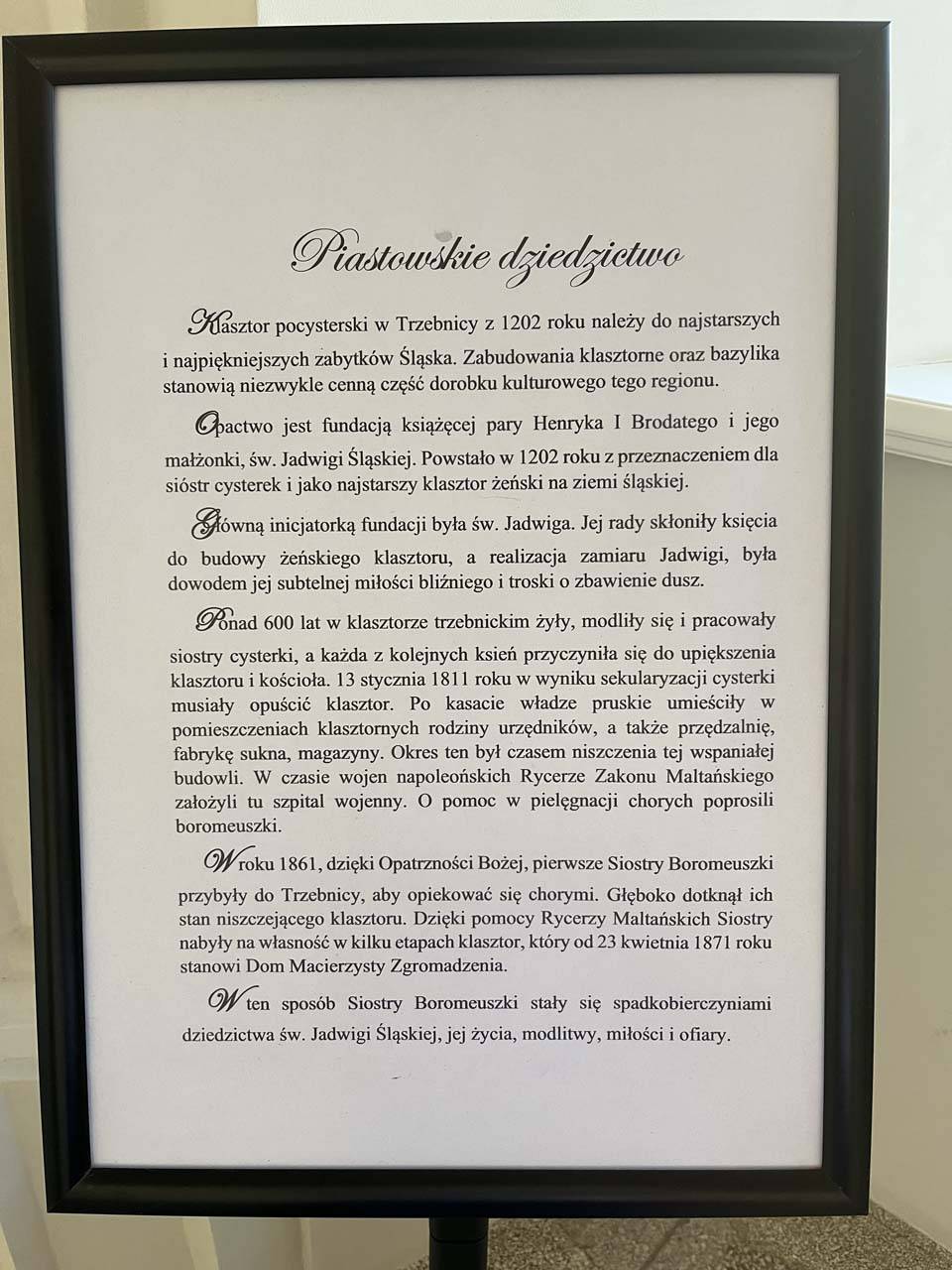 Piastowskie dziedzictwo

Klasztor pocysterski w Trzebnicy z 1202 roku należy do najstarszych i najpiękniejszych zabytków Śląska. Zabudowania klasztorne oraz bazylika stanowią niezwykle cenną część dorobku kulturowego tego regionu.

Opactwo jest fundacją książęcej pary Henryka I Brodatego i jego małżonki, św. Jadwigi Śląskiej. Powstało w 1202 roku z przeznaczeniem dla sióstr cysterek i jako najstarszy klasztor żeński na ziemi śląskiej.

Główną inicjatorką fundacji była św. Jadwiga. Jej rady skłoniły księcia do budowy żeńskiego klasztoru, a realizacja zamiaru Jadwigi, była dowodem jej subtelnej miłości bliźniego i troski o zbawienie dusz.

Ponad 600 lat w klasztorze trzebnickim żyły, modliły się i pracowały siostry cysterki, a każda z kolejnych ksień przyczyniła się do upiększenia klasztoru i kościoła. 13 stycznia 1811 roku w wyniku sekularyzacji cysterki musiały opuścić klasztor. Po kasacie władze pruskie umieściły w pomieszczeniach klasztornych rodziny urzędników, a także przędzalnię, fabrykę sukna, magazyny. Okres ten był czasem niszczenia tej wspaniałej budowli. W czasie wojen napoleońskich Rycerze Zakonu Maltańskiego założyli tu szpital wojenny. O pomoc w pielęgnacji chorych poprosili boromeuszki.

W roku 1861, dzięki Opatrzności Bożej, pierwsze Siostry Boromeuszki przybyły do Trzebnicy, aby opiekować się chorymi. Głęboko dotknął ich stan niszczejącego klasztoru. Dzięki pomocy Rycerzy Maltańskich Siostry nabyły na własność w kilku etapach klasztor, który od 23 kwietnia 1871 roku stanowi Dom Macierzysty Zgromadzenia.

W ten sposób Siostry Boromeuszki stały się spadkobierczyniami dziedzictwa św. Jadwigi Śląskiej, jej życia, modlitwy, miłości i ofiary.